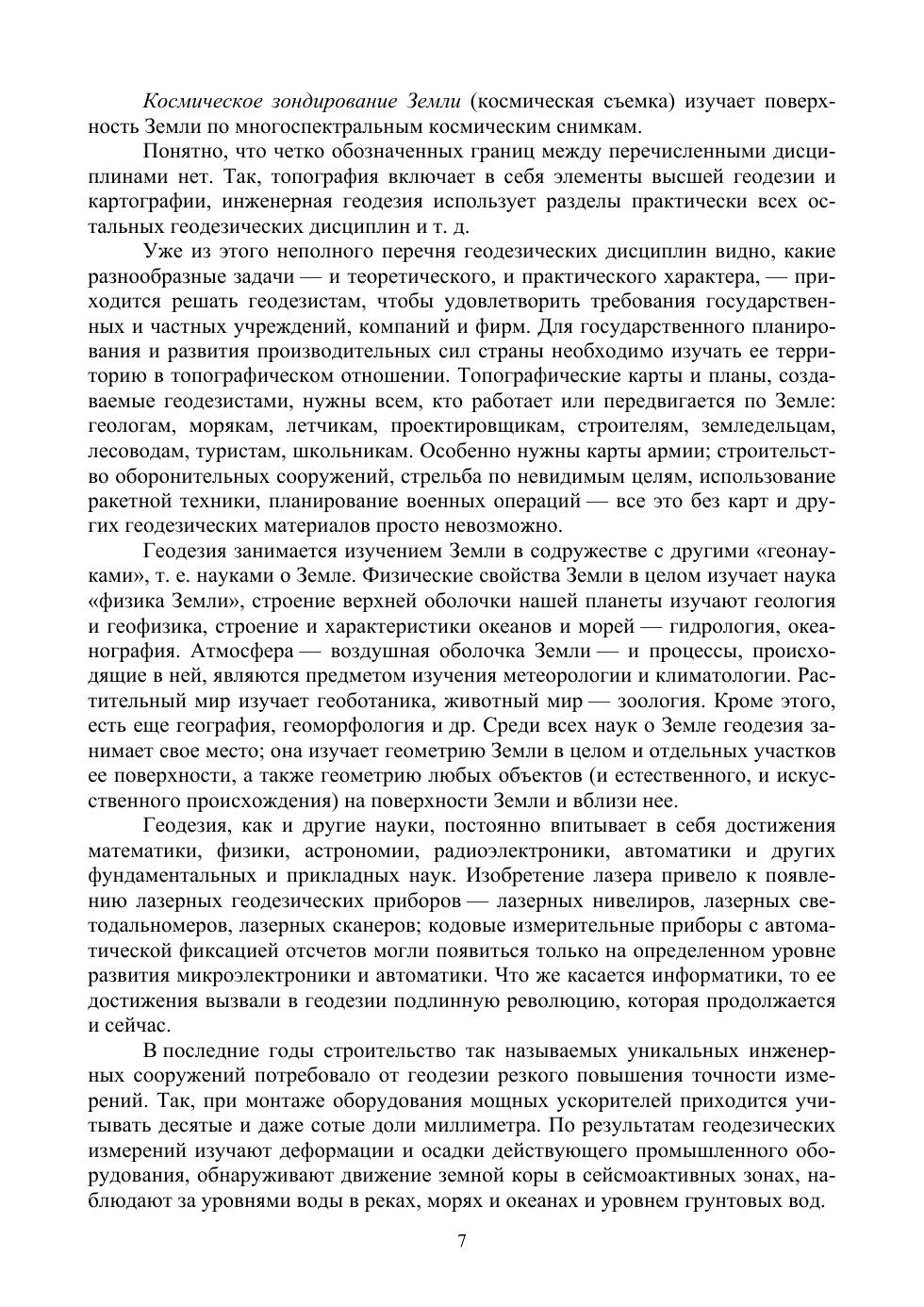 Космическое зондирование Земли (космическая съемка) изучает поверхность Земли по многоспектральным космическим снимкам.

Понятно, что четко обозначенных границ между перечисленными дисциплинами нет. Так, топография включает в себя элементы высшей геодезии и картографии, инженерная геодезия использует разделы практически всех остальных геодезических дисциплин и т. д.

Уже из этого неполного перечня геодезических дисциплин видно, какие разнообразные задачи — и теоретического, и практического характера, — приходится решать геодезистам, чтобы удовлетворить требования государственных и частных учреждений, компаний и фирм. Для государственного планирования и развития производительных сил страны необходимо изучать ее территорию в топографическом отношении. Топографические карты и планы, создаваемые геодезистами, нужны всем, кто работает или передвигается по Земле: геологам, морякам, летчикам, проектировщикам, строителям, земледельцам, лесоводам, туристам, школьникам. Особенно нужны карты армии; строительство оборонительных сооружений, стрельба по невидимым целям, использование ракетной техники, планирование военных операций — все это без карт и других геодезических материалов просто невозможно.

Геодезия занимается изучением Земли в содружестве с другими «геонауками», т. е. науками о Земле. Физические свойства Земли в целом изучает наука «физика Земли», строение верхней оболочки нашей планеты изучают геология и геофизика, строение и характеристики океанов и морей — гидрология, океанография. Атмосфера — воздушная оболочка Земли — и процессы, происходящие в ней, являются предметом изучения метеорологии и климатологии. Растительный мир изучает геоботаника, животный мир — зоология. Кроме этого, есть еще география, геоморфология и др. Среди всех наук о Земле геодезия занимает свое место; она изучает геометрию Земли в целом и отдельных участков ее поверхности, а также геометрию любых объектов (и естественного, и искусственного происхождения) на поверхности Земли и вблизи нее.

Геодезия, как и другие науки, постоянно впитывает в себя достижения математики, физики, астрономии, радиоэлектроники, автоматики и других фундаментальных и прикладных наук. Изобретение лазера привело к появлению лазерных геодезических приборов — лазерных нивелиров, лазерных светодальномеров, лазерных сканеров; кодовые измерительные приборы с автоматической фиксацией отсчетов могли появиться только на определенном уровне развития микроэлектроники и автоматики. Что же касается информатики, то ее достижения вызвали в геодезии подлинную революцию, которая продолжается и сейчас.

В последние годы строительство так называемых уникальных инженерных сооружений потребовало от геодезии резкого повышения точности измерений. Так, при монтаже оборудования мощных ускорителей приходится учитывать десятые и даже сотые доли миллиметра. По результатам геодезических измерений изучают деформации и осадки действующего промышленного оборудования, обнаруживают движение земной коры в сейсмоактивных зонах, наблюдают за уровнями воды в реках, морях и океанах и уровнем грунтовых вод.

7